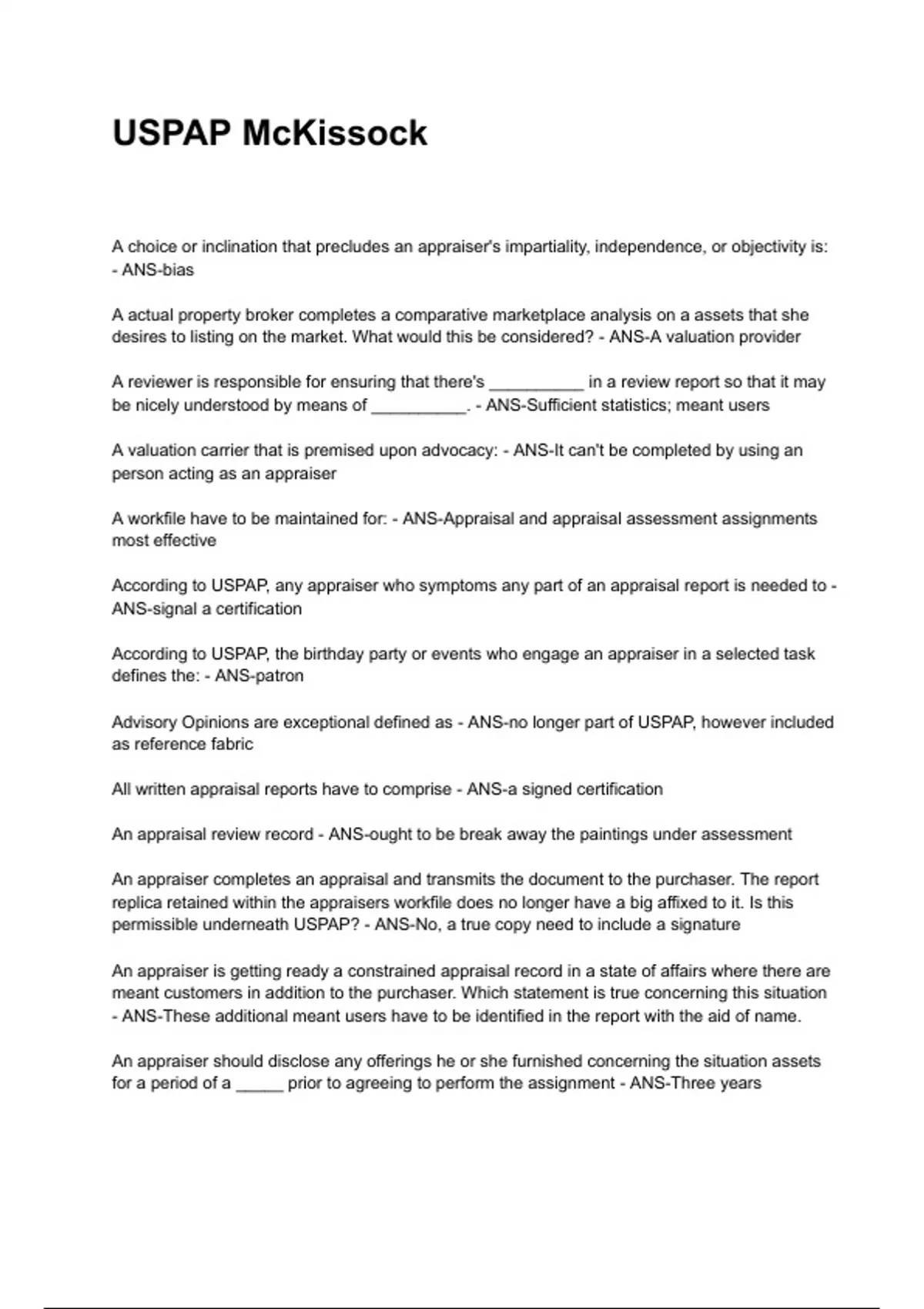 USPAP McKissock

A choice or inclination that precludes an appraiser's impartiality, independence, or objectivity is: - ANS-bias

A actual property broker completes a comparative marketplace analysis on a assets that she desires to listing on the market. What would this be considered? - ANS-A valuation provider

A reviewer is responsible for ensuring that there's __________ in a review report so that it may be nicely understood by means of __________. - ANS-Sufficient statistics; meant users

A valuation carrier that is premised upon advocacy: - ANS-It can't be completed by using an person acting as an appraiser

A workfile have to be maintained for: - ANS-Appraisal and appraisal assessment assignments most effective

According to USPAP, any appraiser who symptoms any part of an appraisal report is needed to - ANS-signal a certification

According to USPAP, the birthday party or events who engage an appraiser in a selected task defines the: - ANS-patron

Advisory Opinions are exceptional defined as - ANS-no longer part of USPAP, however included as reference fabric

All written appraisal reports have to comprise - ANS-a signed certification

An appraisal review record - ANS-ought to be break away the paintings under assessment

An appraiser completes an appraisal and transmits the document to the purchaser. The report replica retained within the appraisers workfile does no longer have a big affixed to it. Is this permissible underneath USPAP? - ANS-No, a true copy need to include a signature

An appraiser is getting ready a constrained appraisal record in a state of affairs where there are meant customers in addition to the purchaser. Which statement is true concerning this situation - ANS-These additional meant users have to be identified in the report with the aid of name.

An appraiser should disclose any offerings he or she furnished concerning the situation assets for a period of a _____ prior to agreeing to perform the assignment - ANS-Three years